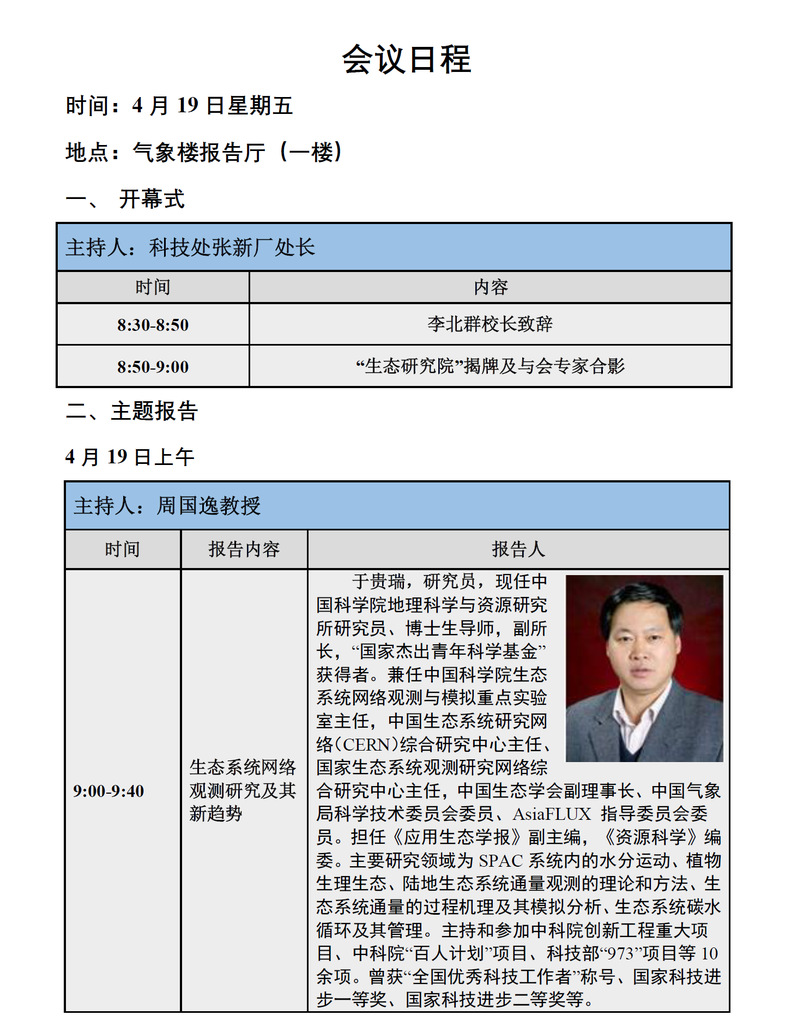 会议日程

时间：4 月 19 日星期五

地点：气象楼报告厅（一楼）

一、 开幕式

| 主持人：科技处张新厂处长 | |
|---|---|
| 时间 | 内容 |
| 8:30-8:50 | 李北群校长致辞 |
| 8:50-9:00 | “生态研究院”揭牌及与会专家合影 |

二、主题报告

4 月 19 日上午

| 主持人：周国逸教授 | | |
|---|---|---|
| 时间 | 报告内容 | 报告人 |
| 9:00-9:40 | 生态系统网络观测研究及其新趋势 | 于贵瑞，研究员，现任中国科学院地理科学与资源研究所研究员、博士生导师，副所长，“国家杰出青年科学基金”获得者。兼任中国科学院生态系统网络观测与模拟重点实验室主任，中国生态系统研究网络(CERN)综合研究中心主任、国家生态系统观测研究网络综合研究中心主任，中国生态学会副理事长、中国气象局科学技术委员会委员、AsiaFLUX 指导委员会委员。担任《应用生态学报》副主编，《资源科学》编委。主要研究领域为 SPAC 系统内的水分运动、植物生理生态、陆地生态系统通量观测的理论和方法、生态系统通量的过程机理及其模拟分析、生态系统碳水循环及其管理。主持和参加中科院创新工程重大项目、中科院“百人计划”项目、科技部“973”项目等 10 余项。曾获“全国优秀科技工作者”称号、国家科技进步一等奖、国家科技进步二等奖等。 |